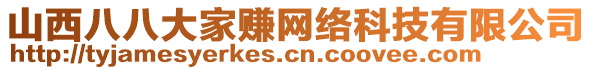 山西八八大家赚网络科技有限公司
http://tyjamesyerkes.cn.coovee.com